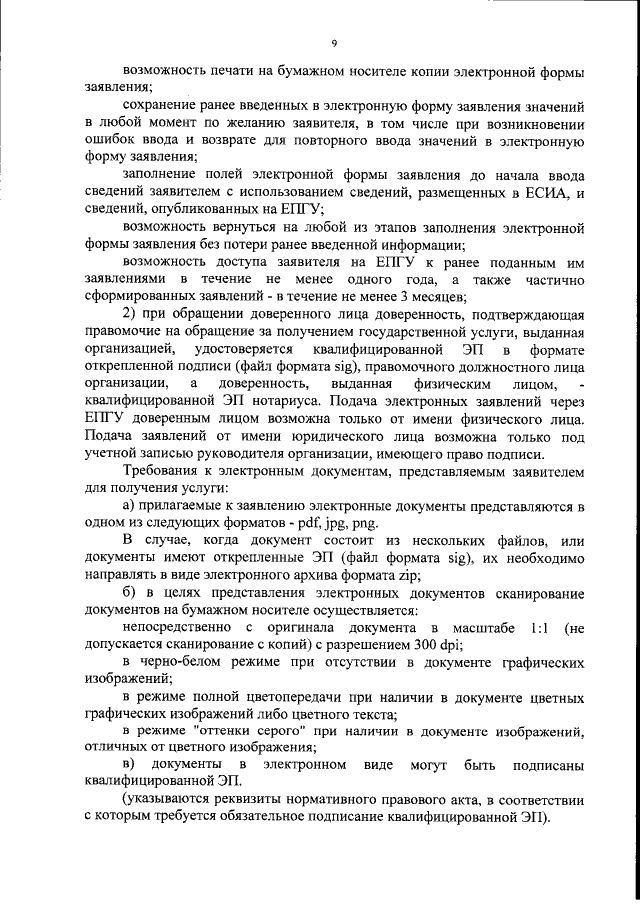 9

возможность печати на бумажном носителе копии электронной формы заявления;

сохранение ранее введенных в электронную форму заявления значений в любой момент по желанию заявителя, в том числе при возникновении ошибок ввода и возврате для повторного ввода значений в электронную форму заявления;

заполнение полей электронной формы заявления до начала ввода сведений заявителем с использованием сведений, размещенных в ЕСИА, и сведений, опубликованных на ЕПГУ;

возможность вернуться на любой из этапов заполнения электронной формы заявления без потери ранее введенной информации;

возможность доступа заявителя на ЕПГУ к ранее поданным им заявлениями в течение не менее одного года, а также частично сформированных заявлений - в течение не менее 3 месяцев;

2) при обращении доверенного лица доверенность, подтверждающая правомочие на обращение за получением государственной услуги, выданная организацией, удостоверяется квалифицированной ЭП в формате открепленной подписи (файл формата sig), правомочного должностного лица организации, а доверенность, выданная физическим лицом, - квалифицированной ЭП нотариуса. Подача электронных заявлений через ЕПГУ доверенным лицом возможна только от имени физического лица. Подача заявлений от имени юридического лица возможна только под учетной записью руководителя организации, имеющего право подписи.

Требования к электронным документам, представляемым заявителем для получения услуги:

а) прилагаемые к заявлению электронные документы представляются в одном из следующих форматов - pdf, jpg, png.

В случае, когда документ состоит из нескольких файлов, или документы имеют открепленные ЭП (файл формата sig), их необходимо направлять в виде электронного архива формата zip;

б) в целях представления электронных документов сканирование документов на бумажном носителе осуществляется:

непосредственно с оригинала документа в масштабе 1:1 (не допускается сканирование с копий) с разрешением 300 dpi;

в черно-белом режиме при отсутствии в документе графических изображений;

в режиме полной цветопередачи при наличии в документе цветных графических изображений либо цветного текста;

в режиме "оттенки серого" при наличии в документе изображений, отличных от цветного изображения;

в) документы в электронном виде могут быть подписаны квалифицированной ЭП.

(указываются реквизиты нормативного правового акта, в соответствии с которым требуется обязательное подписание квалифицированной ЭП).